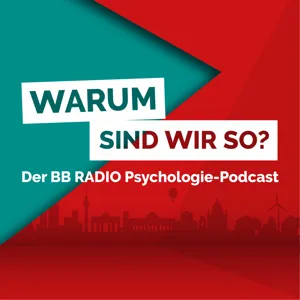 WARUM
SIND WIR SO?
Der BB RADIO Psychologie-Podcast